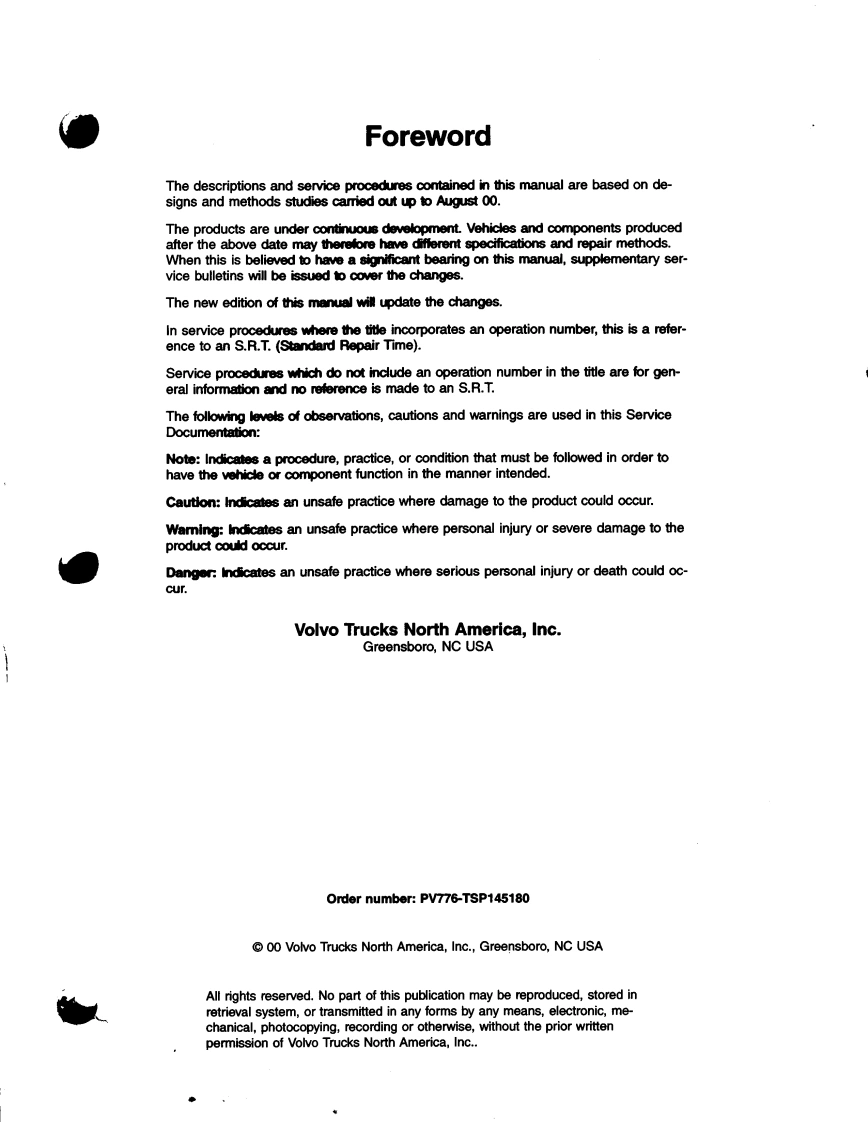 Foreword

The descriptions and service procedures contained in this manual are based on designs and methods studies carried out up to August 00.

The products are under continuous development. Vehicles and components produced after the above date may therefore have different specifications and repair methods. When this is believed to have a significant bearing on this manual, supplementary service bulletins will be issued to cover the changes.

The new edition of this manual will update the changes.

In service procedures where the title incorporates an operation number, this is a reference to an S.R.T. (Standard Repair Time).

Service procedures which do not include an operation number in the title are for general information and no reference is made to an S.R.T.

The following levels of observations, cautions and warnings are used in this Service Documentation:

Note: Indicates a procedure, practice, or condition that must be followed in order to have the vehicle or component function in the manner intended.

Caution: Indicates an unsafe practice where damage to the product could occur.

Warning: Indicates an unsafe practice where personal injury or severe damage to the product could occur.

Danger: Indicates an unsafe practice where serious personal injury or death could occur.

Volvo Trucks North America, Inc.
Greensboro, NC USA

Order number: PV776-TSP145180

© 00 Volvo Trucks North America, Inc., Greensboro, NC USA

All rights reserved. No part of this publication may be reproduced, stored in retrieval system, or transmitted in any forms by any means, electronic, mechanical, photocopying, recording or otherwise, without the prior written permission of Volvo Trucks North America, Inc..